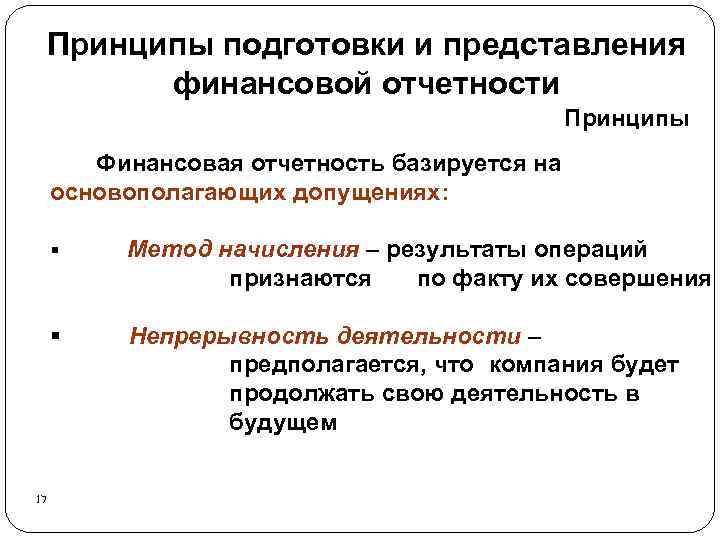 Принципы подготовки и представления финансовой отчетности

Принципы

Финансовая отчетность базируется на основополагающих допущениях:

▪ Метод начисления – результаты операций признаются по факту их совершения

▪ Непрерывность деятельности – предполагается, что компания будет продолжать свою деятельность в будущем

17